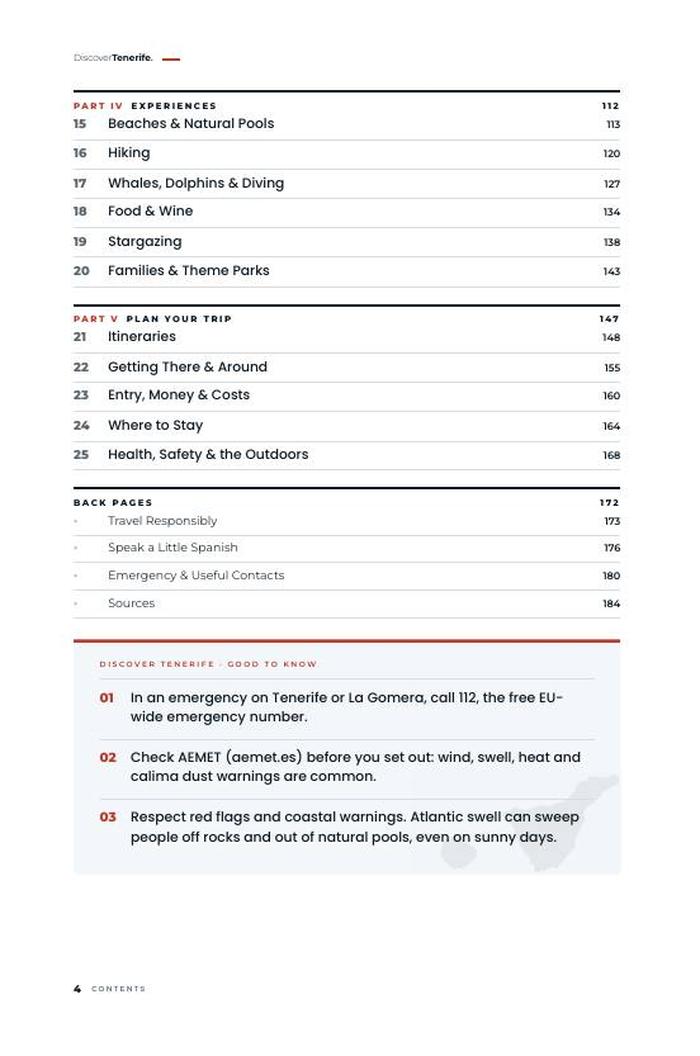 DiscoverTenerife.

PART IV EXPERIENCES 112

15 Beaches & Natural Pools 113

16 Hiking 120

17 Whales, Dolphins & Diving 127

18 Food & Wine 134

19 Stargazing 138

20 Families & Theme Parks 143

PART V PLAN YOUR TRIP 147

21 Itineraries 148

22 Getting There & Around 155

23 Entry, Money & Costs 160

24 Where to Stay 164

25 Health, Safety & the Outdoors 168

BACK PAGES 172

• Travel Responsibly 173

• Speak a Little Spanish 176

• Emergency & Useful Contacts 180

• Sources 184

DISCOVER TENERIFE · GOOD TO KNOW

01 In an emergency on Tenerife or La Gomera, call 112, the free EU-wide emergency number.

02 Check AEMET (aemet.es) before you set out: wind, swell, heat and calima dust warnings are common.

03 Respect red flags and coastal warnings. Atlantic swell can sweep people off rocks and out of natural pools, even on sunny days.

4 CONTENTS